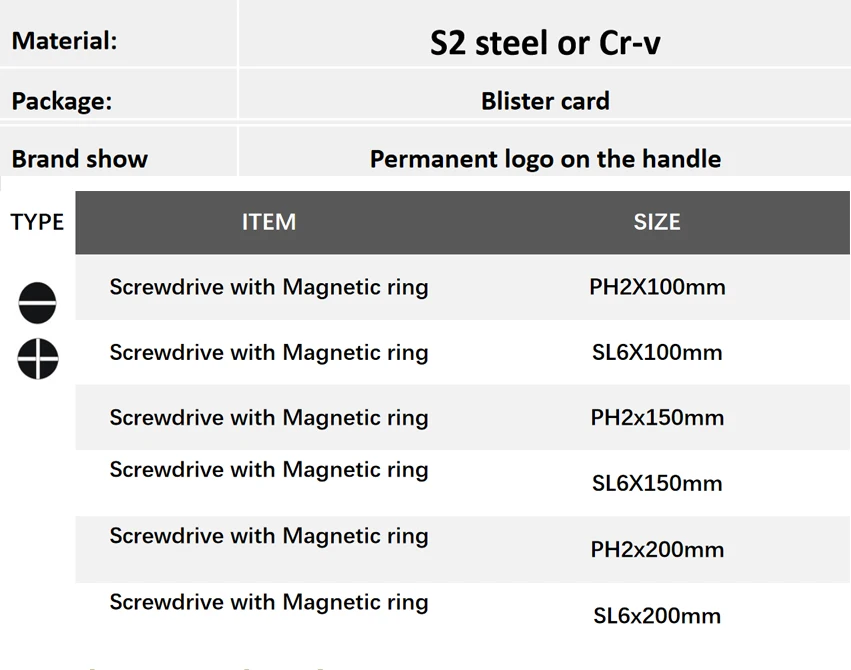 | Material: | S2 steel or Cr-v |
|---|---|
| Package: | Blister card |
| Brand show | Permanent logo on the handle |

| TYPE | ITEM | SIZE |
|---|---|---|
| | Screwdrive with Magnetic ring | PH2X100mm |
| | Screwdrive with Magnetic ring | SL6X100mm |
| | Screwdrive with Magnetic ring | PH2x150mm |
| | Screwdrive with Magnetic ring | SL6X150mm |
| | Screwdrive with Magnetic ring | PH2x200mm |
| | Screwdrive with Magnetic ring | SL6x200mm |